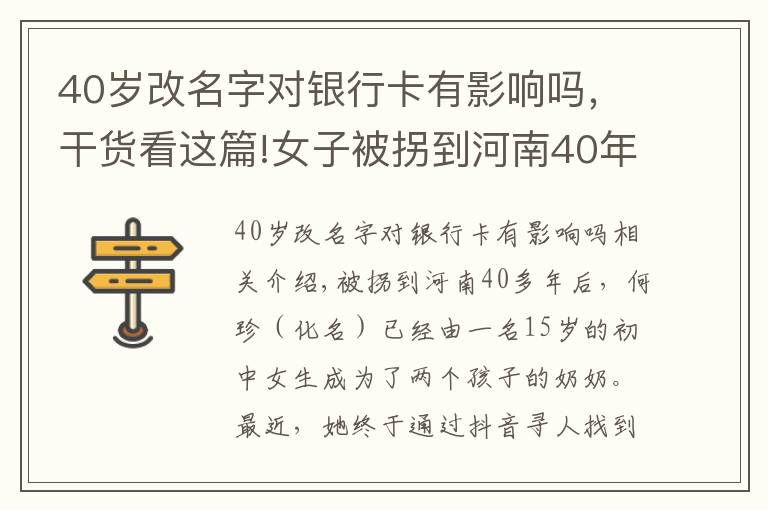 40岁改名字对银行卡有影响吗，干货看这篇!女子被拐到河南40年

40岁改名字对银行卡有影响吗相关介绍，被拐到河南40多年后，何珍（化名）已经由一名15岁的初中女生成为了两个孩子的奶奶。最近，她终于通过抖音寻人找到